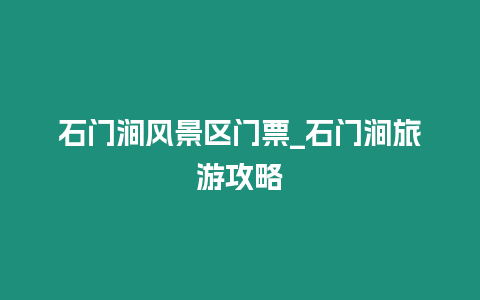 石门涧风景区门票_石门涧旅游攻略